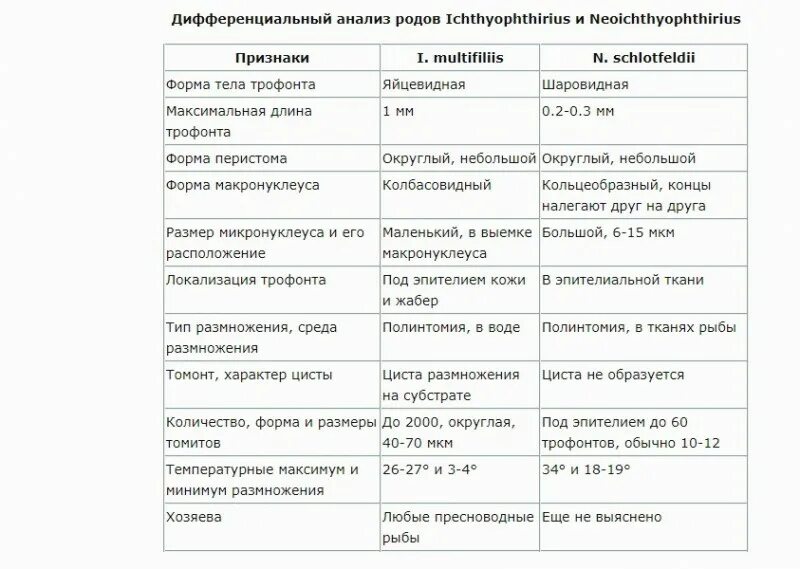 Дифференциальный анализ родов Ichthyophthirius и Neoichthyophthirius

| Признаки | I. multifiliis | N. schlotfeldii |
|---|---|---|
| Форма тела трофонта | Яйцевидная | Шаровидная |
| Максимальная длина трофонта | 1 мм | 0.2-0.3 мм |
| Форма перистома | Округлый, небольшой | Округлый, небольшой |
| Форма макронуклеуса | Колбасовидный | Кольцеобразный, концы налегают друг на друга |
| Размер микронуклеуса и его расположение | Маленький, в выемке макронуклеуса | Большой, 6-15 мкм |
| Локализация трофонта | Под эпителием кожи и жабер | В эпителиальной ткани |
| Тип размножения, среда размножения | Полинтомия, в воде | Полинтомия, в тканях рыбы |
| Томонт, характер цисты | Циста размножения на субстрате | Циста не образуется |
| Количество, форма и размеры томитов | До 2000, округлая, 40-70 мкм | Под эпителием до 60 трофонтов, обычно 10-12 |
| Температурные максимум и минимум размножения | 26-27° и 3-4° | 34° и 18-19° |
| Хозяева | Любые пресноводные рыбы | Еще не выяснено |